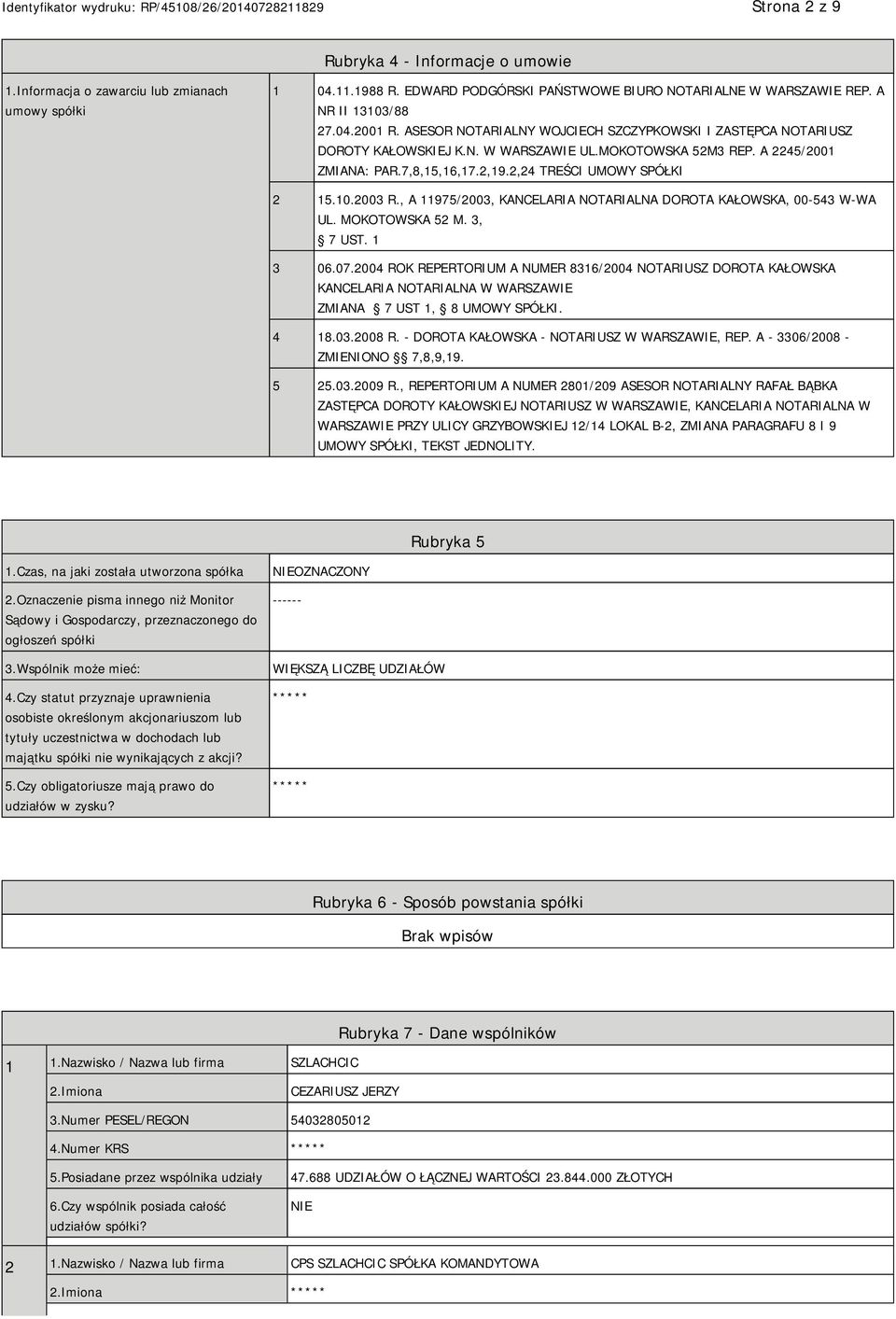 Identyfikator wydruku: RP/45108/26/20140728211829

Strona 2 z 9

Rubryka 4 - Informacje o umowie

| 1.Informacja o zawarciu lub zmianach umowy spółki | 1 | 04.11.1988 R. EDWARD PODGÓRSKI PAŃSTWOWE BIURO NOTARIALNE W WARSZAWIE REP. A NR II 13103/88 27.04.2001 R. ASESOR NOTARIALNY WOJCIECH SZCZYPKOWSKI I ZASTĘPCA NOTARIUSZ DOROTY KAŁOWSKIEJ K.N. W WARSZAWIE UL.MOKOTOWSKA 52M3 REP. A 2245/2001 ZMIANA: PAR.7,8,15,16,17.2,19.2,24 TREŚCI UMOWY SPÓŁKI |
|---|---|---|
| | 2 | 15.10.2003 R., A 11975/2003, KANCELARIA NOTARIALNA DOROTA KAŁOWSKA, 00-543 W-WA UL. MOKOTOWSKA 52 M. 3, 7 UST. 1 |
| | 3 | 06.07.2004 ROK REPERTORIUM A NUMER 8316/2004 NOTARIUSZ DOROTA KAŁOWSKA KANCELARIA NOTARIALNA W WARSZAWIE ZMIANA 7 UST 1, 8 UMOWY SPÓŁKI. |
| | 4 | 18.03.2008 R. - DOROTA KAŁOWSKA - NOTARIUSZ W WARSZAWIE, REP. A - 3306/2008 - ZMIENIONO 7,8,9,19. |
| | 5 | 25.03.2009 R., REPERTORIUM A NUMER 2801/209 ASESOR NOTARIALNY RAFAŁ BĄBKA ZASTĘPCA DOROTY KAŁOWSKIEJ NOTARIUSZ W WARSZAWIE, KANCELARIA NOTARIALNA W WARSZAWIE PRZY ULICY GRZYBOWSKIEJ 12/14 LOKAL B-2, ZMIANA PARAGRAFU 8 I 9 UMOWY SPÓŁKI, TEKST JEDNOLITY. |

Rubryka 5

| 1.Czas, na jaki została utworzona spółka | NIEOZNACZONY |
|---|---|
| 2.Oznaczenie pisma innego niż Monitor Sądowy i Gospodarczy, przeznaczonego do ogłoszeń spółki | ------ |
| 3.Wspólnik może mieć: | WIĘKSZĄ LICZBĘ UDZIAŁÓW |
| 4.Czy statut przyznaje uprawnienia osobiste określonym akcjonariuszom lub tytuły uczestnictwa w dochodach lub majątku spółki nie wynikających z akcji? | ***** |
| 5.Czy obligatoriusze mają prawo do udziałów w zysku? | ***** |

Rubryka 6 - Sposób powstania spółki

Brak wpisów

Rubryka 7 - Dane wspólników

| 1 | 1.Nazwisko / Nazwa lub firma | SZLACHCIC |
|---|---|---|
| | 2.Imiona | CEZARIUSZ JERZY |
| | 3.Numer PESEL/REGON | 54032805012 |
| | 4.Numer KRS | ***** |
| | 5.Posiadane przez wspólnika udziały | 47.688 UDZIAŁÓW O ŁĄCZNEJ WARTOŚCI 23.844.000 ZŁOTYCH |
| | 6.Czy wspólnik posiada całość udziałów spółki? | NIE |
| 2 | 1.Nazwisko / Nazwa lub firma | CPS SZLACHCIC SPÓŁKA KOMANDYTOWA |
| | 2.Imiona | ***** |